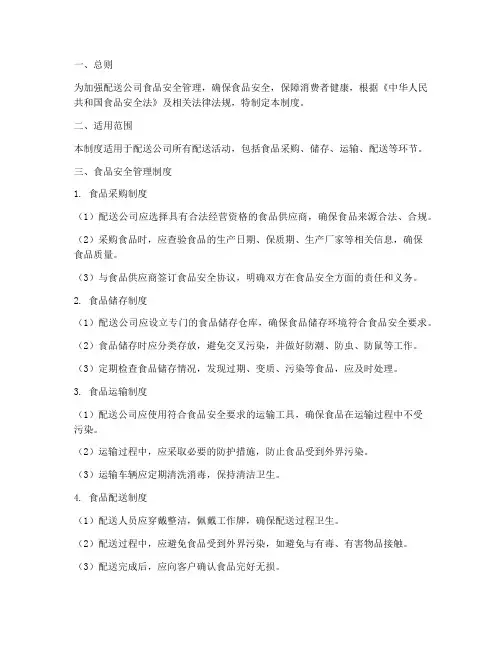 一、总则

为加强配送公司食品安全管理，确保食品安全，保障消费者健康，根据《中华人民共和国食品安全法》及相关法律法规，特制定本制度。

二、适用范围

本制度适用于配送公司所有配送活动，包括食品采购、储存、运输、配送等环节。

三、食品安全管理制度

1. 食品采购制度

（1）配送公司应选择具有合法经营资格的食品供应商，确保食品来源合法、合规。

（2）采购食品时，应查验食品的生产日期、保质期、生产厂家等相关信息，确保食品质量。

（3）与食品供应商签订食品安全协议，明确双方在食品安全方面的责任和义务。

2. 食品储存制度

（1）配送公司应设立专门的食品储存仓库，确保食品储存环境符合食品安全要求。

（2）食品储存时应分类存放，避免交叉污染，并做好防潮、防虫、防鼠等工作。

（3）定期检查食品储存情况，发现过期、变质、污染等食品，应及时处理。

3. 食品运输制度

（1）配送公司应使用符合食品安全要求的运输工具，确保食品在运输过程中不受污染。

（2）运输过程中，应采取必要的防护措施，防止食品受到外界污染。

（3）运输车辆应定期清洗消毒，保持清洁卫生。

4. 食品配送制度

（1）配送人员应穿戴整洁，佩戴工作牌，确保配送过程卫生。

（2）配送过程中，应避免食品受到外界污染，如避免与有毒、有害物品接触。

（3）配送完成后，应向客户确认食品完好无损。